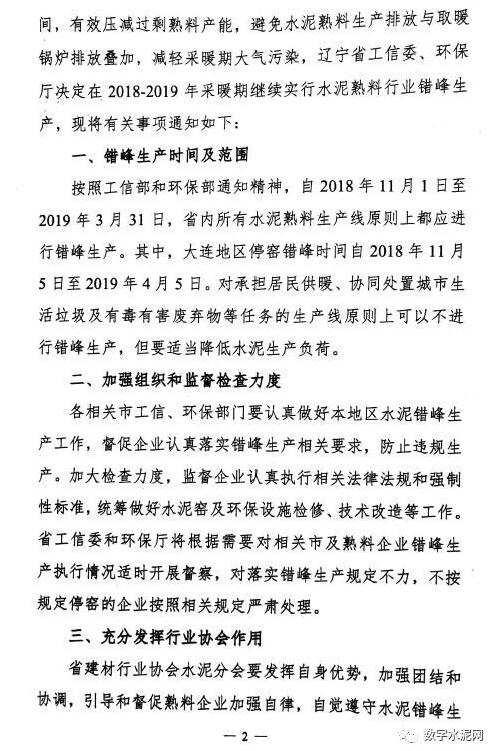 间，有效压减过剩熟料产能，避免水泥熟料生产排放与取暖锅炉排放叠加，减轻采暖期大气污染，辽宁省工信委、环保厅决定在 2018-2019 年采暖期继续实行水泥熟料行业错峰生产，现将有关事项通知如下：

一、错峰生产时间及范围

按照工信部和环保部通知精神，自 2018 年 11 月 1 日至 2019 年 3 月 31 日，省内所有水泥熟料生产线原则上都应进行错峰生产。其中，大连地区停窑错峰时间自 2018 年 11 月 5 日至 2019 年 4 月 5 日。对承担居民供暖、协同处置城市生活垃圾及有毒有害废弃物等任务的生产线原则上可以不进行错峰生产，但要适当降低水泥生产负荷。

二、加强组织和监督检查力度

各相关市工信、环保部门要认真做好本地区水泥错峰生产工作，督促企业认真落实错峰生产相关要求，防止违规生产。加大检查力度，监督企业认真执行相关法律法规和强制性标准，统筹做好水泥窑及环保设施检修、技术改造等工作。省工信委和环保厅将根据需要对相关市及熟料企业错峰生产执行情况适时开展督察，对落实错峰生产规定不力，不按规定停窑的企业按照相关规定严肃处理。

三、充分发挥行业协会作用

省建材行业协会水泥分会要发挥自身优势，加强团结和协调，引导和督促熟料企业加强自律，自觉遵守水泥错峰生

— 2 —

数字水泥网